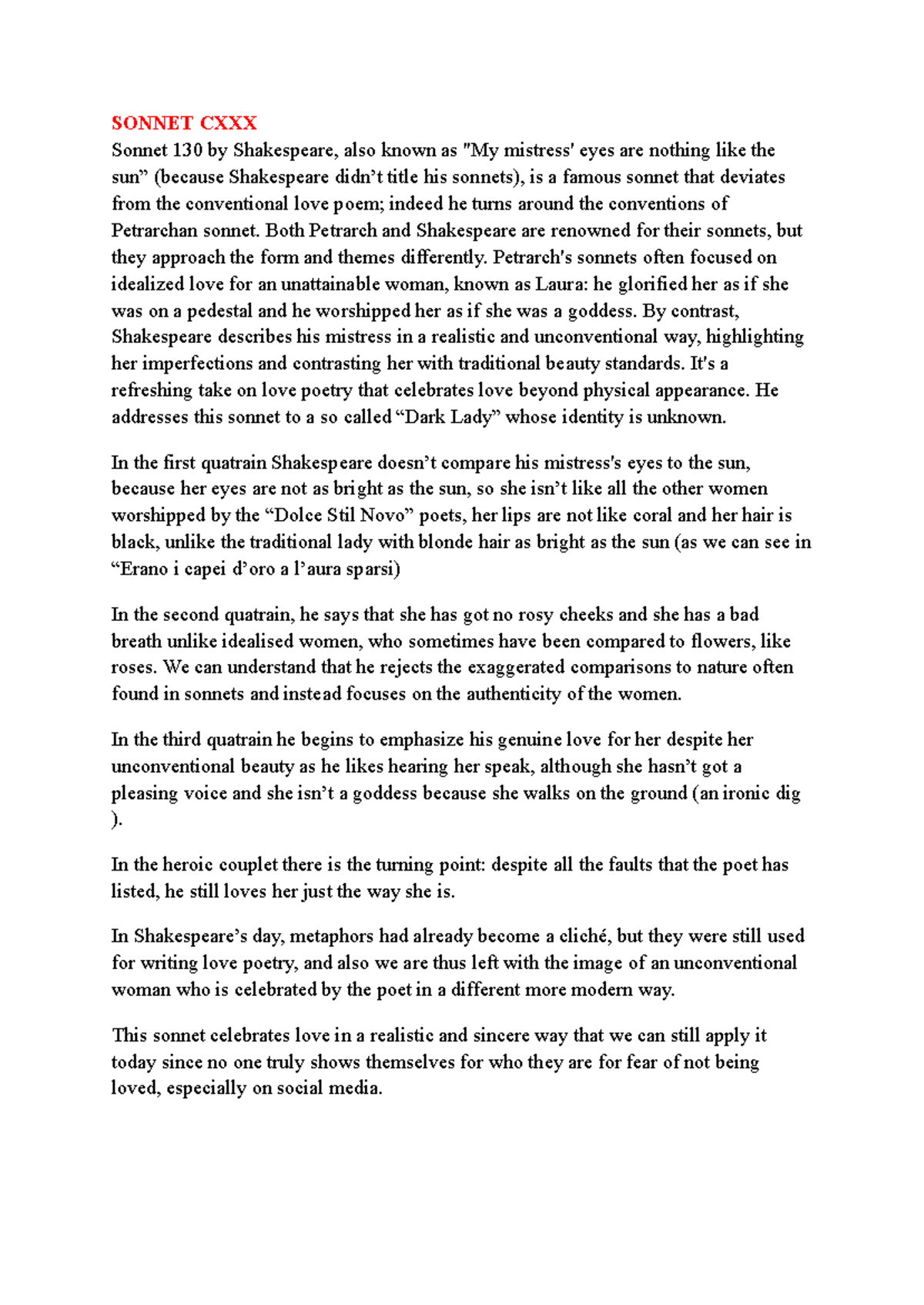 SONNET CXXX

Sonnet 130 by Shakespeare, also known as "My mistress' eyes are nothing like the sun" (because Shakespeare didn't title his sonnets), is a famous sonnet that deviates from the conventional love poem; indeed he turns around the conventions of Petrarchan sonnet. Both Petrarch and Shakespeare are renowned for their sonnets, but they approach the form and themes differently. Petrarch's sonnets often focused on idealized love for an unattainable woman, known as Laura: he glorified her as if she was on a pedestal and he worshipped her as if she was a goddess. By contrast, Shakespeare describes his mistress in a realistic and unconventional way, highlighting her imperfections and contrasting her with traditional beauty standards. It's a refreshing take on love poetry that celebrates love beyond physical appearance. He addresses this sonnet to a so called "Dark Lady" whose identity is unknown.

In the first quatrain Shakespeare doesn't compare his mistress's eyes to the sun, because her eyes are not as bright as the sun, so she isn't like all the other women worshipped by the "Dolce Stil Novo" poets, her lips are not like coral and her hair is black, unlike the traditional lady with blonde hair as bright as the sun (as we can see in "Erano i capei d'oro a l'aura sparsi)

In the second quatrain, he says that she has got no rosy cheeks and she has a bad breath unlike idealised women, who sometimes have been compared to flowers, like roses. We can understand that he rejects the exaggerated comparisons to nature often found in sonnets and instead focuses on the authenticity of the women.

In the third quatrain he begins to emphasize his genuine love for her despite her unconventional beauty as he likes hearing her speak, although she hasn't got a pleasing voice and she isn't a goddess because she walks on the ground (an ironic dig ).

In the heroic couplet there is the turning point: despite all the faults that the poet has listed, he still loves her just the way she is.

In Shakespeare's day, metaphors had already become a cliché, but they were still used for writing love poetry, and also we are thus left with the image of an unconventional woman who is celebrated by the poet in a different more modern way.

This sonnet celebrates love in a realistic and sincere way that we can still apply it today since no one truly shows themselves for who they are for fear of not being loved, especially on social media.